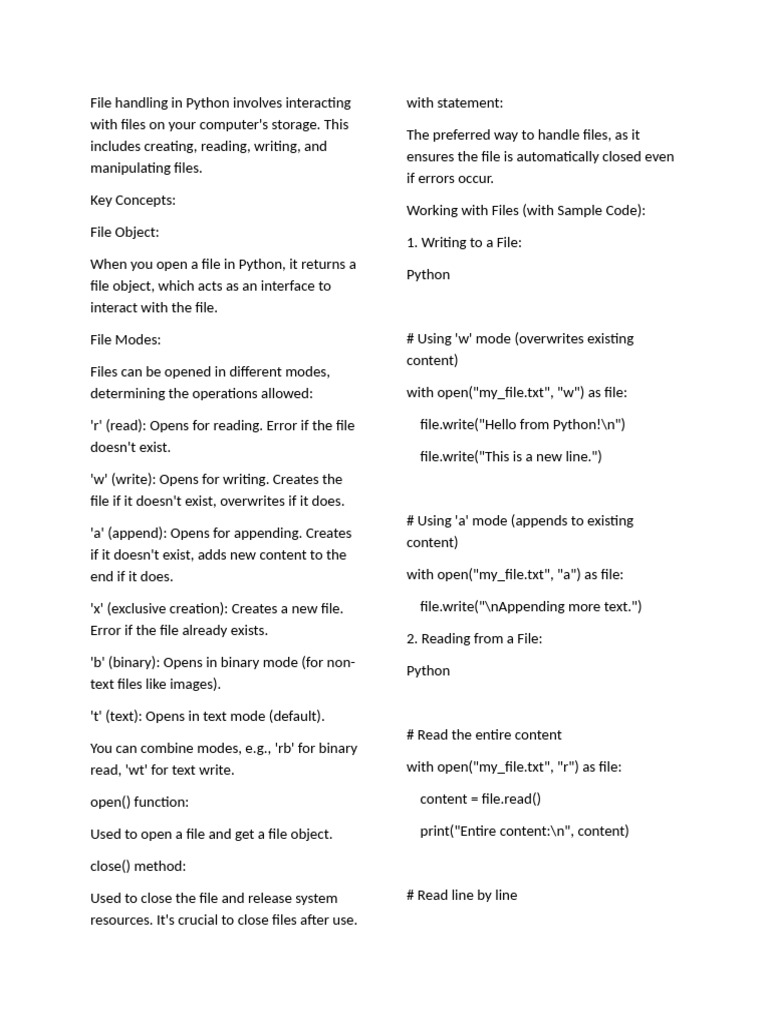 File handling in Python involves interacting with files on your computer's storage. This includes creating, reading, writing, and manipulating files.

Key Concepts:

File Object:

When you open a file in Python, it returns a file object, which acts as an interface to interact with the file.

File Modes:

Files can be opened in different modes, determining the operations allowed:

'r' (read): Opens for reading. Error if the file doesn't exist.

'w' (write): Opens for writing. Creates the file if it doesn't exist, overwrites if it does.

'a' (append): Opens for appending. Creates if it doesn't exist, adds new content to the end if it does.

'x' (exclusive creation): Creates a new file. Error if the file already exists.

'b' (binary): Opens in binary mode (for non-text files like images).

't' (text): Opens in text mode (default).

You can combine modes, e.g., 'rb' for binary read, 'wt' for text write.

open() function:

Used to open a file and get a file object.

close() method:

Used to close the file and release system resources. It's crucial to close files after use.

with statement:

The preferred way to handle files, as it ensures the file is automatically closed even if errors occur.

Working with Files (with Sample Code):

1. Writing to a File:

Python

# Using 'w' mode (overwrites existing content)

with open("my_file.txt", "w") as file:

file.write("Hello from Python!\n")

file.write("This is a new line.")

# Using 'a' mode (appends to existing content)

with open("my_file.txt", "a") as file:

file.write("\nAppending more text.")

2. Reading from a File:

Python

# Read the entire content

with open("my_file.txt", "r") as file:

content = file.read()

print("Entire content:\n", content)

# Read line by line